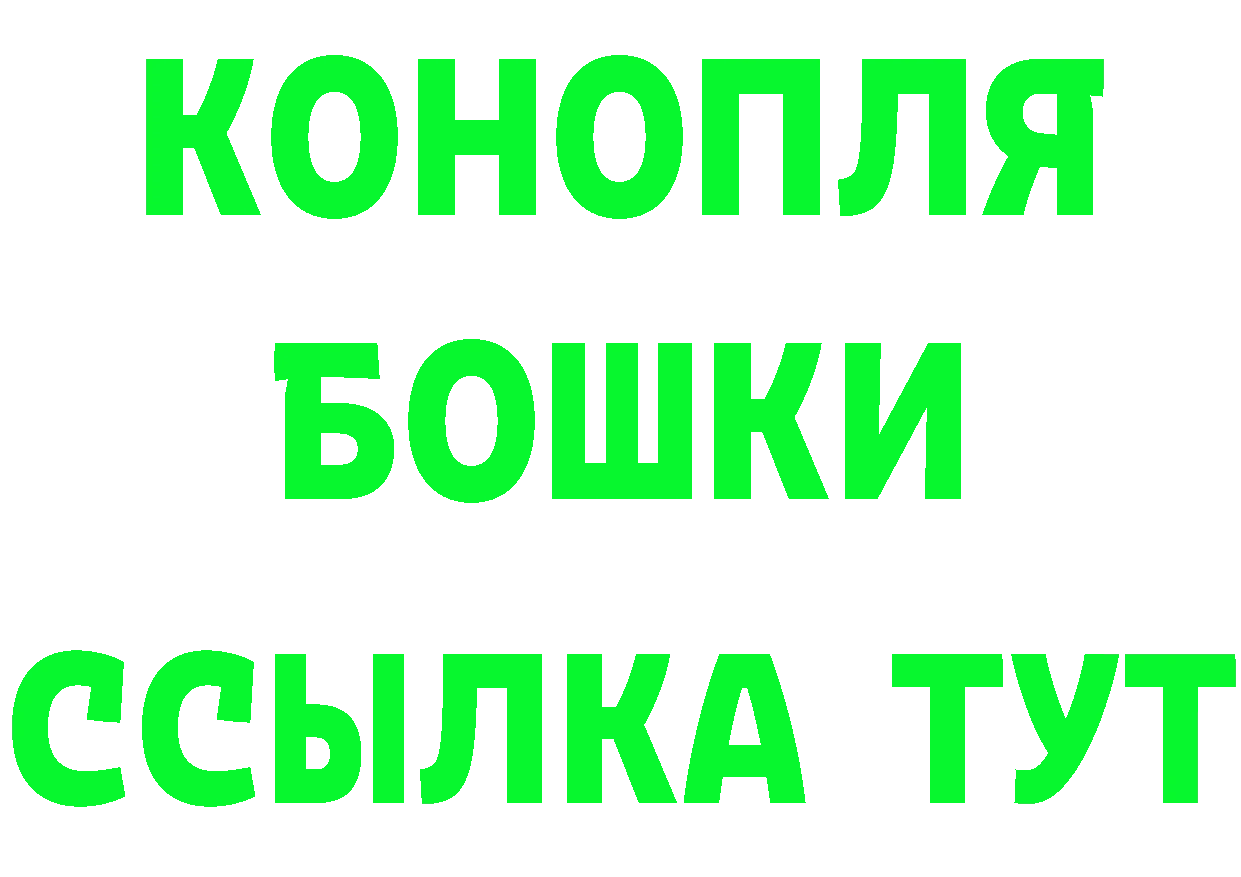 КОНОПЛЯ
БОШКИ
ССЫЛКА ТУТ